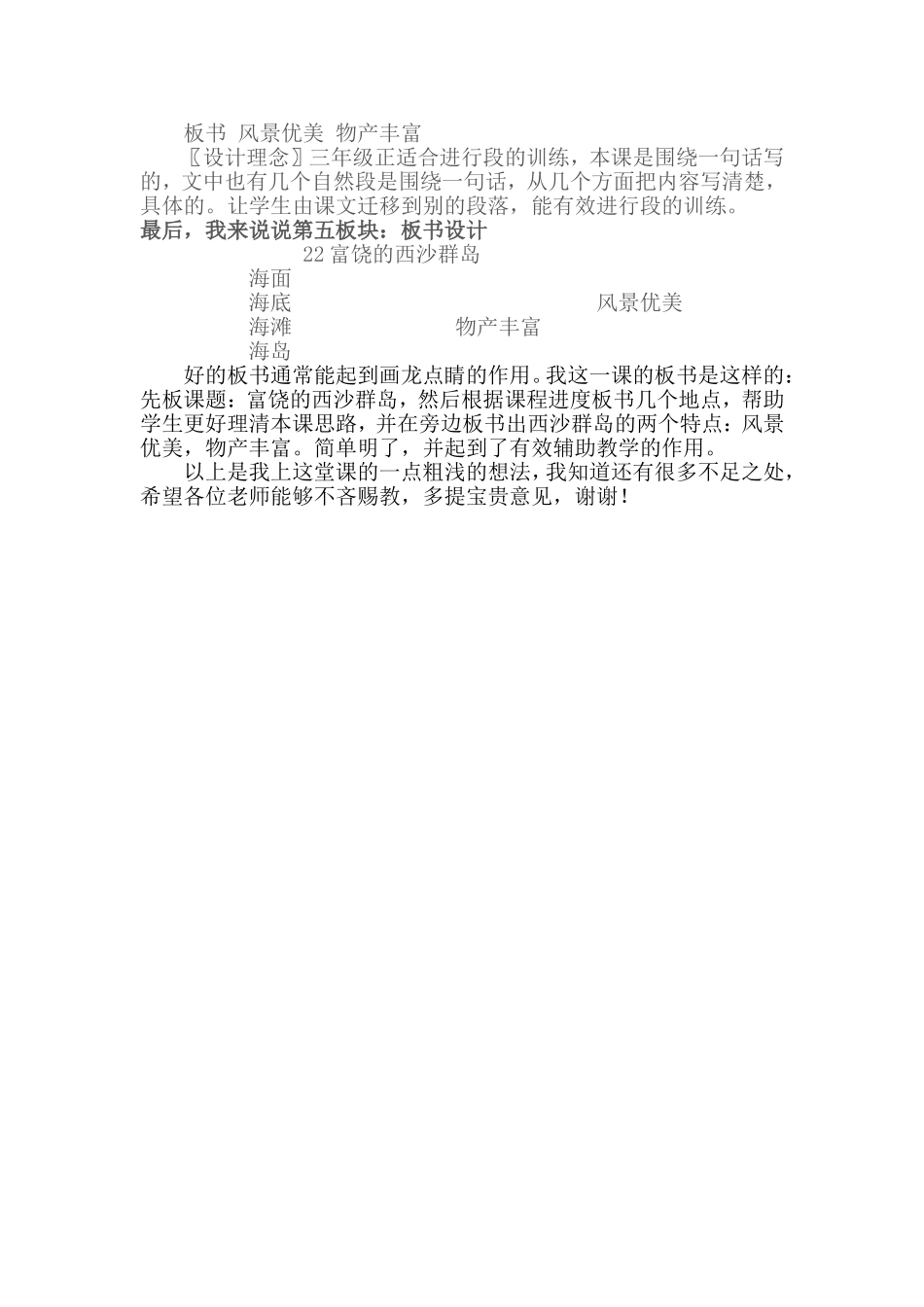 板书 风景优美 物产丰富

〖设计理念〗三年级正适合进行段的训练，本课是围绕一句话写的，文中也有几个自然段是围绕一句话，从几个方面把内容写清楚，具体的。让学生由课文迁移到别的段落，能有效进行段的训练。

最后，我来说说第五板块：板书设计

22富饶的西沙群岛

海面
海底 风景优美
海滩 物产丰富
海岛

好的板书通常能起到画龙点睛的作用。我这一课的板书是这样的：先板课题：富饶的西沙群岛，然后根据课程进度板书几个地点，帮助学生更好理清本课思路，并在旁边板书出西沙群岛的两个特点：风景优美，物产丰富。简单明了，并起到了有效辅助教学的作用。

以上是我上这堂课的一点粗浅的想法，我知道还有很多不足之处，希望各位老师能够不吝赐教，多提宝贵意见，谢谢！